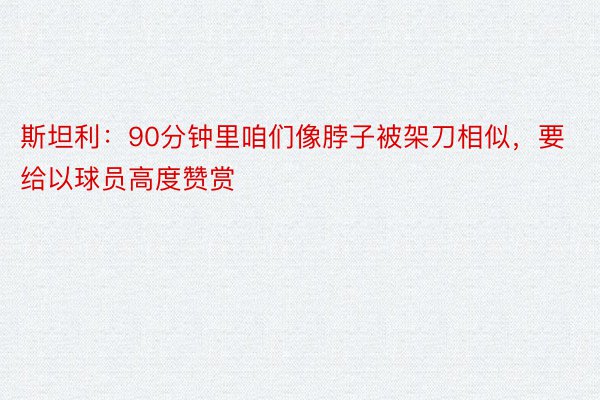 斯坦利：90分钟里咱们像脖子被架刀相似，要给以球员高度赞赏